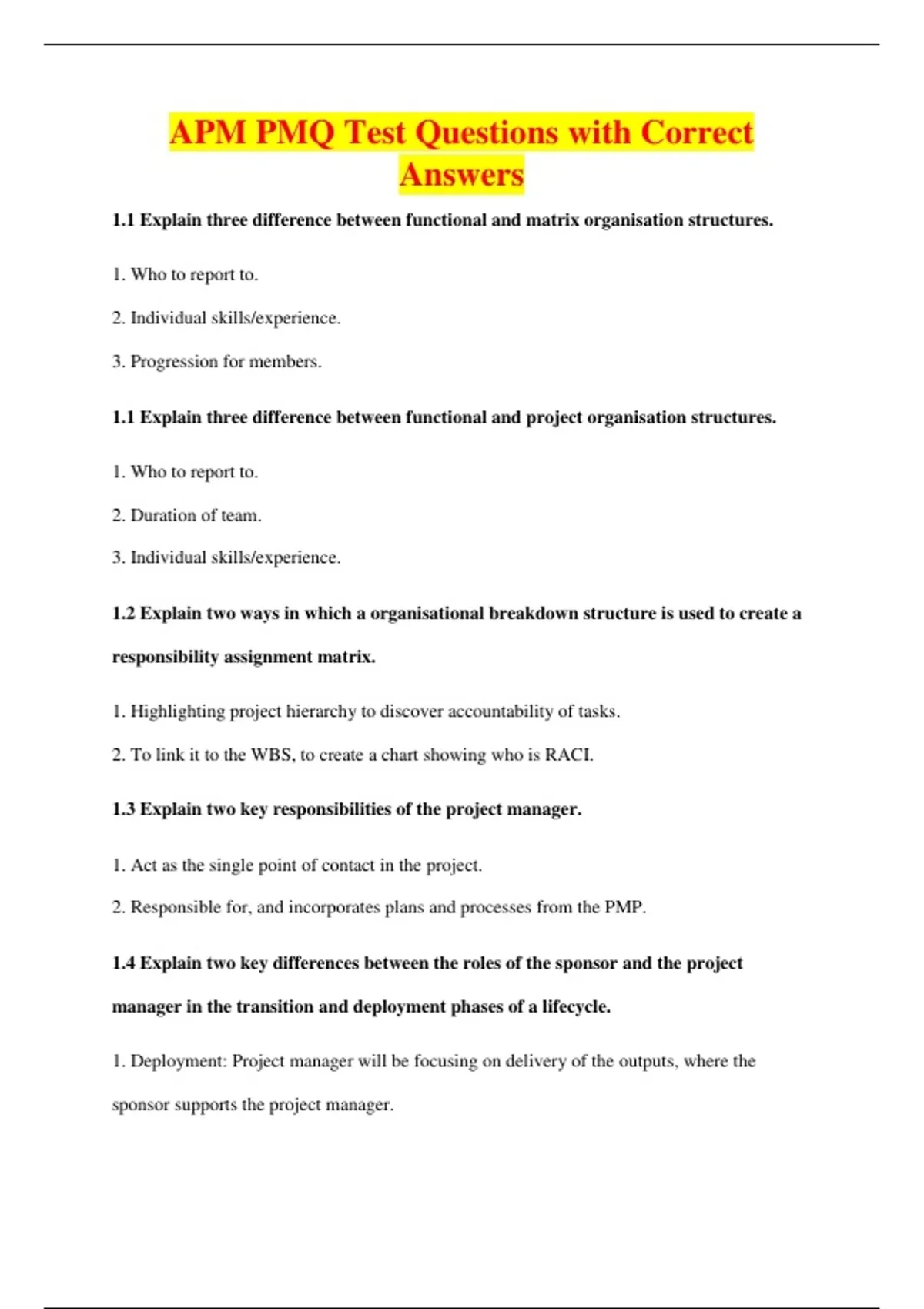 APM PMQ Test Questions with Correct Answers

1.1 Explain three difference between functional and matrix organisation structures.

1. Who to report to.

2. Individual skills/experience.

3. Progression for members.

1.1 Explain three difference between functional and project organisation structures.

1. Who to report to.

2. Duration of team.

3. Individual skills/experience.

1.2 Explain two ways in which a organisational breakdown structure is used to create a responsibility assignment matrix.

1. Highlighting project hierarchy to discover accountability of tasks.

2. To link it to the WBS, to create a chart showing who is RACI.

1.3 Explain two key responsibilities of the project manager.

1. Act as the single point of contact in the project.

2. Responsible for, and incorporates plans and processes from the PMP.

1.4 Explain two key differences between the roles of the sponsor and the project manager in the transition and deployment phases of a lifecycle.

1. Deployment: Project manager will be focusing on delivery of the outputs, where the sponsor supports the project manager.